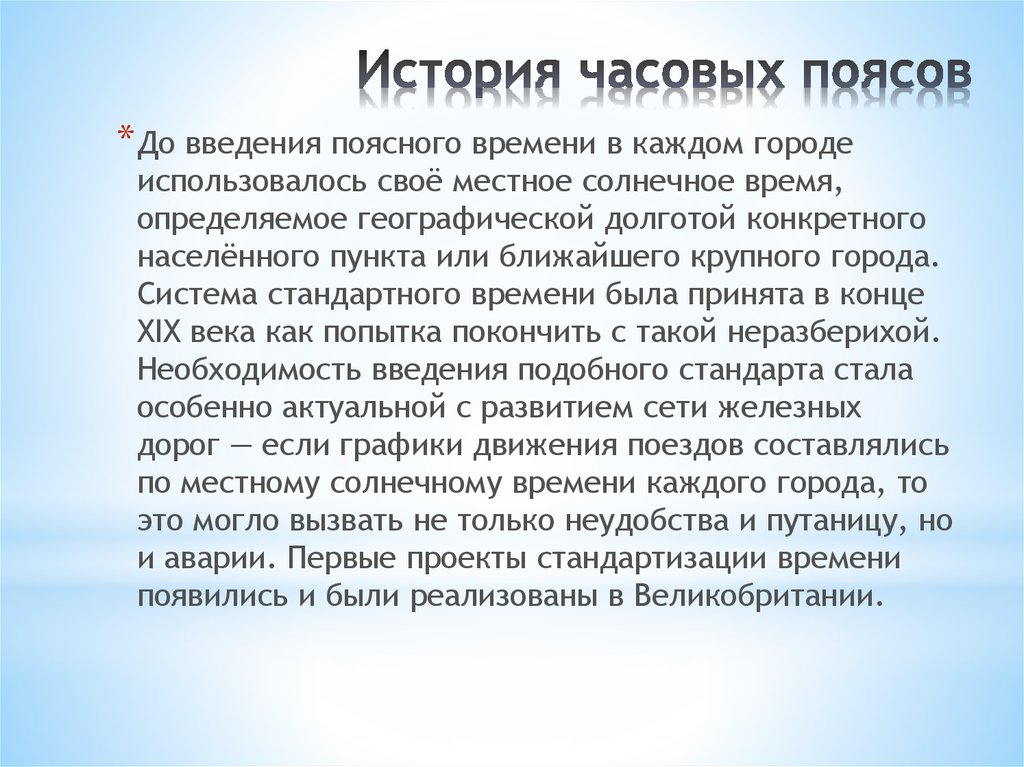 История часовых поясов

* До введения поясного времени в каждом городе использовалось своё местное солнечное время, определяемое географической долготой конкретного населённого пункта или ближайшего крупного города. Система стандартного времени была принята в конце XIX века как попытка покончить с такой неразберихой. Необходимость введения подобного стандарта стала особенно актуальной с развитием сети железных дорог — если графики движения поездов составлялись по местному солнечному времени каждого города, то это могло вызвать не только неудобства и путаницу, но и аварии. Первые проекты стандартизации времени появились и были реализованы в Великобритании.